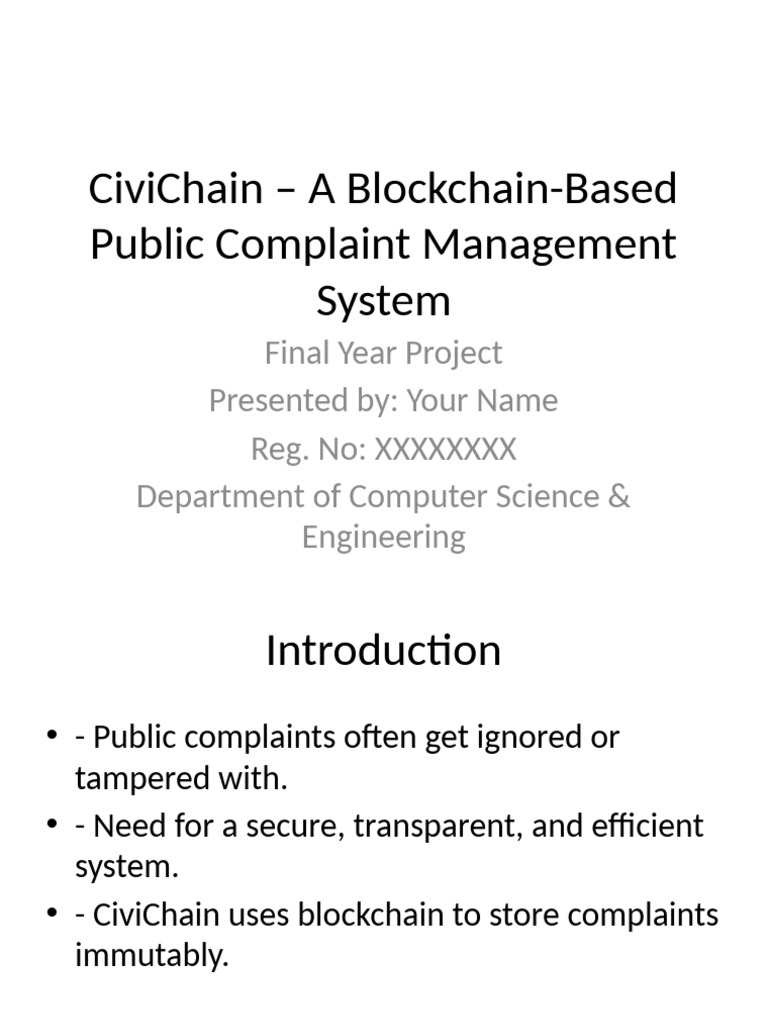 CiviChain – A Blockchain-Based Public Complaint Management System

Final Year Project
Presented by: Your Name
Reg. No: XXXXXXXX
Department of Computer Science & Engineering

Introduction

• - Public complaints often get ignored or tampered with.
• - Need for a secure, transparent, and efficient system.
• - CiviChain uses blockchain to store complaints immutably.